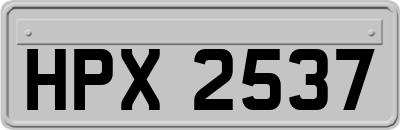 HPX 2537